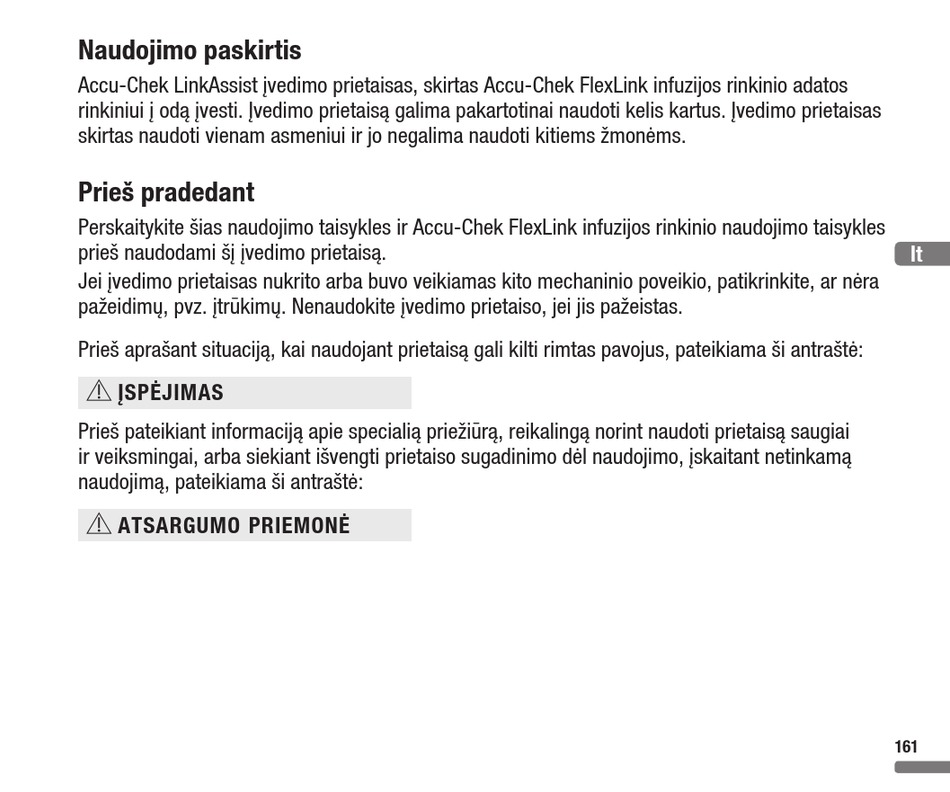 Naudojimo paskirtis

Accu-Chek LinkAssist įvedimo prietaisas, skirtas Accu-Chek FlexLink infuzijos rinkinio adatos rinkiniui į odą įvesti. Įvedimo prietaisą galima pakartotinai naudoti kelis kartus. Įvedimo prietaisas skirtas naudoti vienam asmeniui ir jo negalima naudoti kitiems žmonėms.

Prieš pradedant

Perskaitykite šias naudojimo taisykles ir Accu-Chek FlexLink infuzijos rinkinio naudojimo taisykles prieš naudodami šį įvedimo prietaisą.
Jei įvedimo prietaisas nukrito arba buvo veikiamas kito mechaninio poveikio, patikrinkite, ar nėra pažeidimų, pvz. įtrūkimų. Nenaudokite įvedimo prietaiso, jei jis pažeistas.

lt

Prieš aprašant situaciją, kai naudojant prietaisą gali kilti rimtas pavojus, pateikiama ši antraštė:

⚠ ĮSPĖJIMAS

Prieš pateikiant informaciją apie specialią priežiūrą, reikalingą norint naudoti prietaisą saugiai ir veiksmingai, arba siekiant išvengti prietaiso sugadinimo dėl naudojimo, įskaitant netinkamą naudojimą, pateikiama ši antraštė:

⚠ ATSARGUMO PRIEMONĖ

161